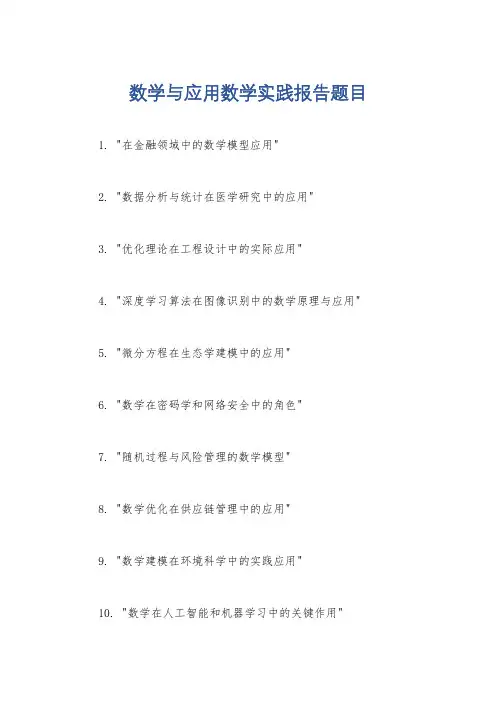 数学与应用数学实践报告题目

1.“在金融领域中的数学模型应用”

2.“数据分析与统计在医学研究中的应用”

3.“优化理论在工程设计中的实际应用”

4.“深度学习算法在图像识别中的数学原理与应用”

5.“微分方程在生态学建模中的应用”

6.“数学在密码学和网络安全中的角色”

7.“随机过程与风险管理的数学模型”

8.“数学优化在供应链管理中的应用”

9.“数学建模在环境科学中的实践应用”

10.“数学在人工智能和机器学习中的关键作用”